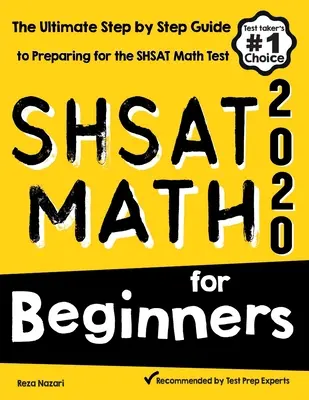 The Ultimate Step by Step Guide
to Preparing for the SHSAT Math Test

Test taker's
#1
Choice

SHSAT
MATH

2020

for
Beginners

Reza Nazari

Recommended by Test Prep Experts